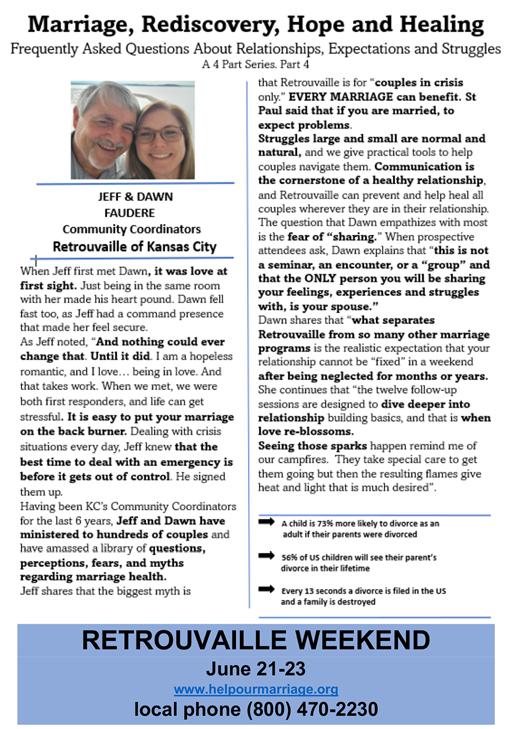 Marriage, Rediscovery, Hope and Healing

Frequently Asked Questions About Relationships, Expectations and Struggles

A 4 Part Series. Part 4

JEFF & DAWN FAUDERE
Community Coordinators
Retrouvaille of Kansas City

When Jeff first met Dawn, it was love at first sight. Just being in the same room with her made his heart pound. Dawn fell fast too, as Jeff had a command presence that made her feel secure.

As Jeff noted, "And nothing could ever change that. Until it did. I am a hopeless romantic, and I love… being in love. And that takes work. When we met, we were both first responders, and life can get stressful. It is easy to put your marriage on the back burner. Dealing with crisis situations every day, Jeff knew that the best time to deal with an emergency is before it gets out of control. He signed them up.

Having been KC's Community Coordinators for the last 6 years, Jeff and Dawn have ministered to hundreds of couples and have amassed a library of questions, perceptions, fears, and myths regarding marriage health.

Jeff shares that the biggest myth is that Retrouvaille is for "couples in crisis only." EVERY MARRIAGE can benefit. St Paul said that if you are married, to expect problems.

Struggles large and small are normal and natural, and we give practical tools to help couples navigate them. Communication is the cornerstone of a healthy relationship, and Retrouvaille can prevent and help heal all couples wherever they are in their relationship. The question that Dawn empathizes with most is the fear of "sharing." When prospective attendees ask, Dawn explains that "this is not a seminar, an encounter, or a "group" and that the ONLY person you will be sharing your feelings, experiences and struggles with, is your spouse."

Dawn shares that "what separates Retrouvaille from so many other marriage programs is the realistic expectation that your relationship cannot be "fixed" in a weekend after being neglected for months or years. She continues that "the twelve follow-up sessions are designed to dive deeper into relationship building basics, and that is when love re-blossoms.

Seeing those sparks happen remind me of our campfires. They take special care to get them going but then the resulting flames give heat and light that is much desired".

A child is 73% more likely to divorce as an adult if their parents were divorced

56% of US children will see their parent's divorce in their lifetime

Every 13 seconds a divorce is filed in the US and a family is destroyed

RETROUVAILLE WEEKEND
June 21-23
www.helpourmarriage.org
local phone (800) 470-2230